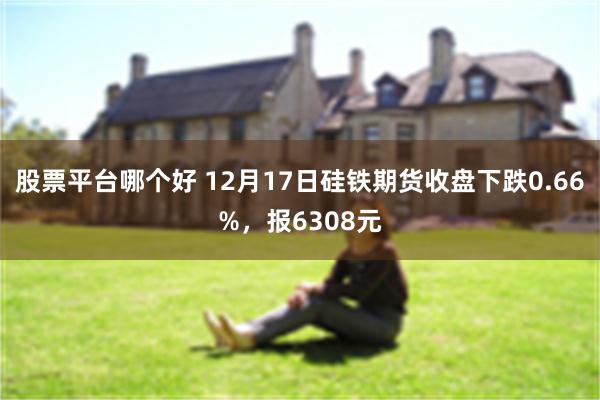 股票平台哪个好 12月17日硅铁期货收盘下跌0.66%，报6308元